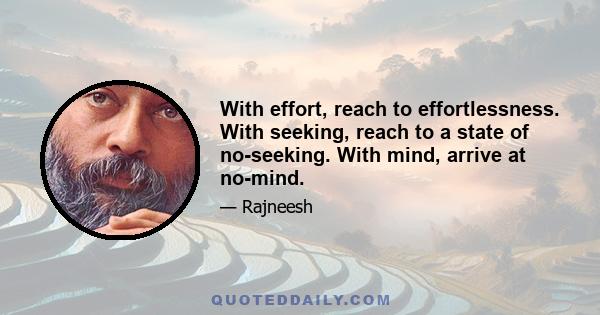 With effort, reach to effortlessness. With seeking, reach to a state of no-seeking. With mind, arrive at no-mind.

— Rajneesh

QUOTEDDAILY.COM